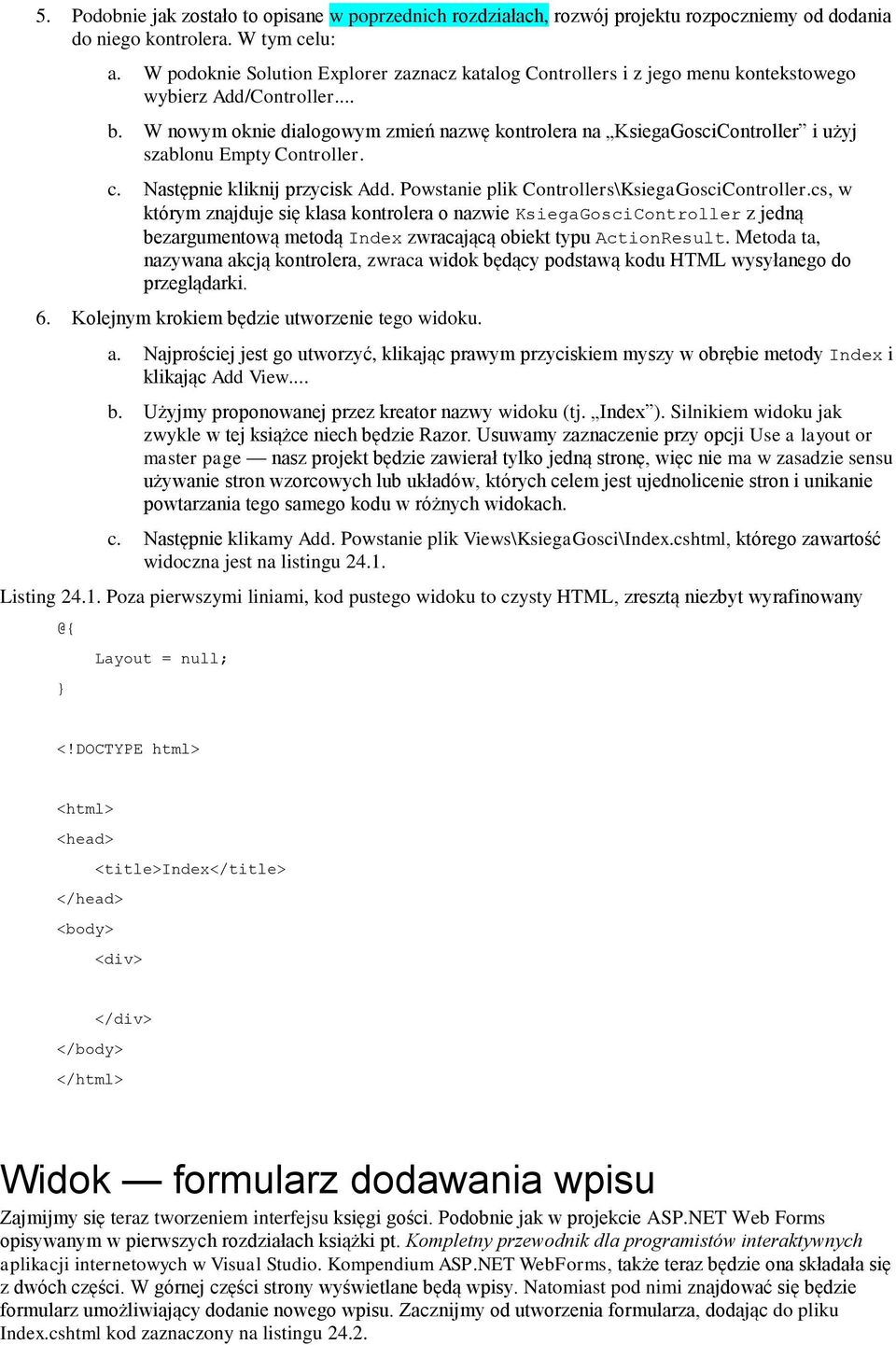 5. Podobnie jak zostało to opisane w poprzednich rozdziałach, rozwój projektu rozpoczniemy od dodania do niego kontrolera. W tym celu:

a. W podoknie Solution Explorer zaznacz katalog Controllers i z jego menu kontekstowego wybierz Add/Controller....

b. W nowym oknie dialogowym zmień nazwę kontrolera na „KsiegaGosciController” i użyj szablonu Empty Controller.

c. Następnie kliknij przycisk Add. Powstanie plik Controllers\KsiegaGosciController.cs, w którym znajduje się klasa kontrolera o nazwie KsiegaGosciController z jedną bezargumentową metodą Index zwracającą obiekt typu ActionResult. Metoda ta, nazywana akcją kontrolera, zwraca widok będący podstawą kodu HTML wysyłanego do przeglądarki.

6. Kolejnym krokiem będzie utworzenie tego widoku.

a. Najprościej jest go utworzyć, klikając prawym przyciskiem myszy w obrębie metody Index i klikając Add View....

b. Użyjmy proponowanej przez kreator nazwy widoku (tj. „Index”). Silnikiem widoku jak zwykle w tej książce niech będzie Razor. Usuwamy zaznaczenie przy opcji Use a layout or master page — nasz projekt będzie zawierał tylko jedną stronę, więc nie ma w zasadzie sensu używanie stron wzorcowych lub układów, których celem jest ujednolicenie stron i unikanie powtarzania tego samego kodu w różnych widokach.

c. Następnie klikamy Add. Powstanie plik Views\KsiegaGosci\Index.cshtml, którego zawartość widoczna jest na listingu 24.1.

Listing 24.1. Poza pierwszymi liniami, kod pustego widoku to czysty HTML, zresztą niezbyt wyrafinowany

@{
    Layout = null;
}

<!DOCTYPE html>

<html>
<head>
    <title>Index</title>
</head>
<body>
    <div>

    </div>
</body>
</html>

Widok — formularz dodawania wpisu

Zajmijmy się teraz tworzeniem interfejsu księgi gości. Podobnie jak w projekcie ASP.NET Web Forms opisywanym w pierwszych rozdziałach książki pt. Kompletny przewodnik dla programistów interaktywnych aplikacji internetowych w Visual Studio. Kompendium ASP.NET WebForms, także teraz będzie ona składała się z dwóch części. W górnej części strony wyświetlane będą wpisy. Natomiast pod nimi znajdować się będzie formularz umożliwiający dodanie nowego wpisu. Zacznijmy od utworzenia formularza, dodając do pliku Index.cshtml kod zaznaczony na listingu 24.2.